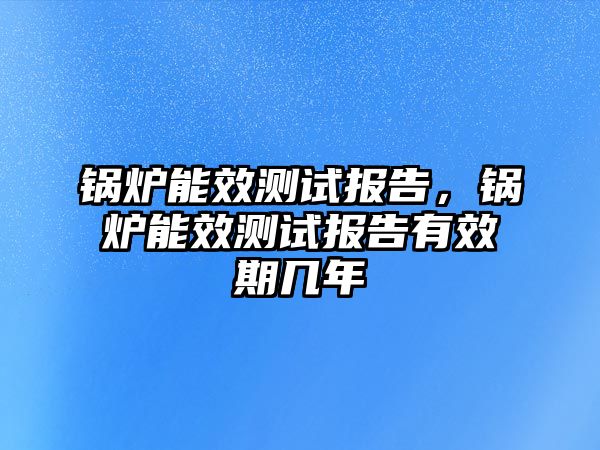 锅炉能效测试报告，锅炉能效测试报告有效期几年